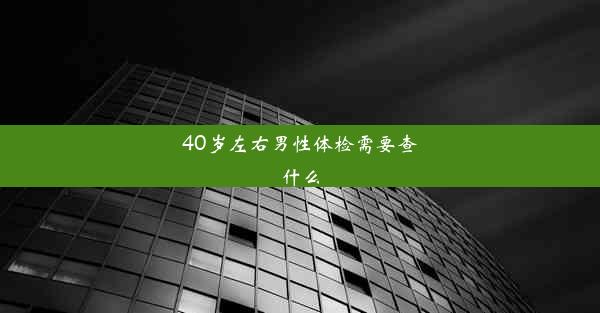 40岁左右男性体检需要查什么